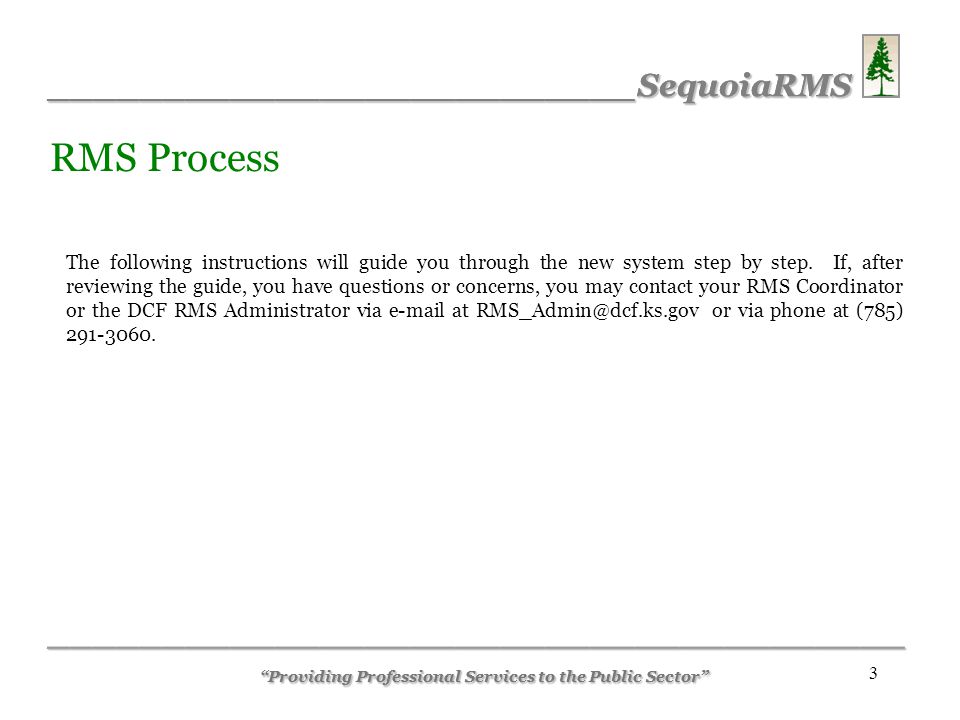 SequoiaRMS

RMS Process

The following instructions will guide you through the new system step by step. If, after reviewing the guide, you have questions or concerns, you may contact your RMS Coordinator or the DCF RMS Administrator via e-mail at RMS_Admin@dcf.ks.gov or via phone at (785) 291-3060.

"Providing Professional Services to the Public Sector"

3